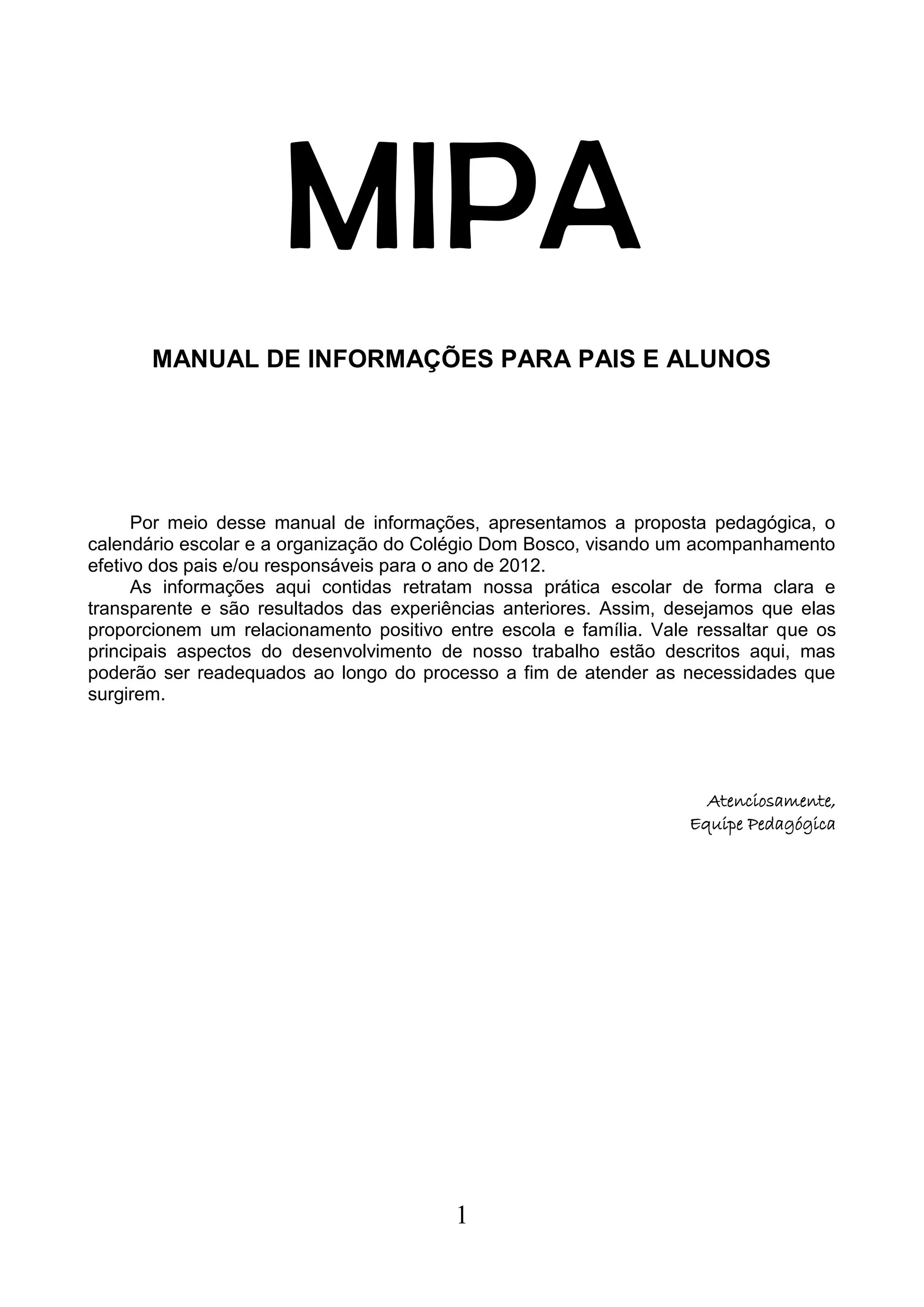 MIPA

MANUAL DE INFORMAÇÕES PARA PAIS E ALUNOS

Por meio desse manual de informações, apresentamos a proposta pedagógica, o calendário escolar e a organização do Colégio Dom Bosco, visando um acompanhamento efetivo dos pais e/ou responsáveis para o ano de 2012.

As informações aqui contidas retratam nossa prática escolar de forma clara e transparente e são resultados das experiências anteriores. Assim, desejamos que elas proporcionem um relacionamento positivo entre escola e família. Vale ressaltar que os principais aspectos do desenvolvimento de nosso trabalho estão descritos aqui, mas poderão ser readequados ao longo do processo a fim de atender as necessidades que surgirem.

Atenciosamente,
Equipe Pedagógica

1